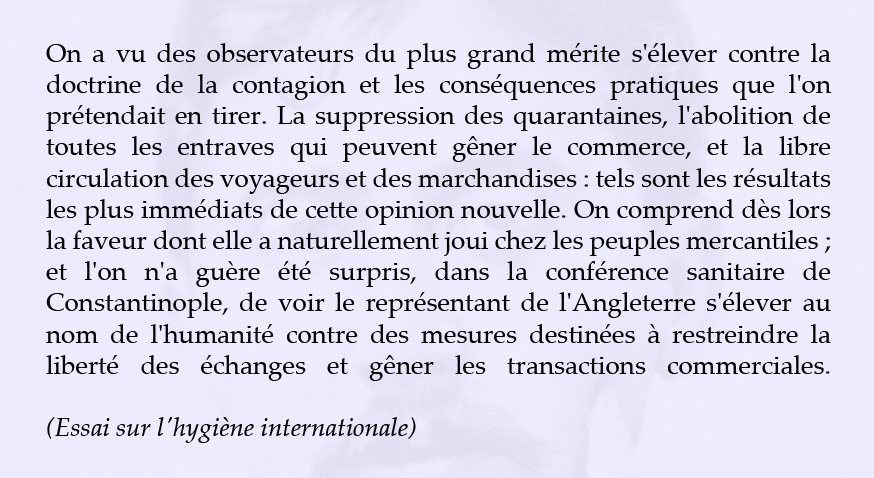 On a vu des observateurs du plus grand mérite s'élever contre la doctrine de la contagion et les conséquences pratiques que l'on prétendait en tirer. La suppression des quarantaines, l'abolition de toutes les entraves qui peuvent gêner le commerce, et la libre circulation des voyageurs et des marchandises : tels sont les résultats les plus immédiats de cette opinion nouvelle. On comprend dès lors la faveur dont elle a naturellement joui chez les peuples mercantiles ; et l'on n'a guère été surpris, dans la conférence sanitaire de Constantinople, de voir le représentant de l'Angleterre s'élever au nom de l'humanité contre des mesures destinées à restreindre la liberté des échanges et gêner les transactions commerciales.

(Essai sur l'hygiène internationale)